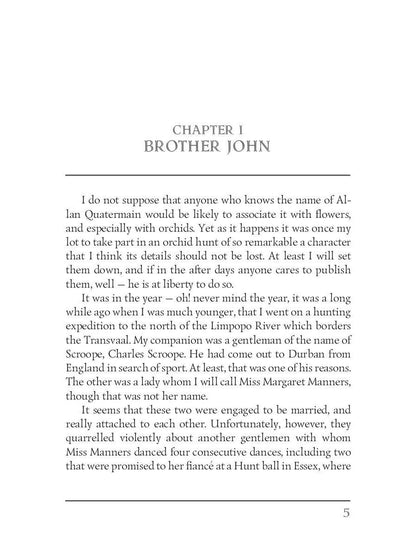 CHAPTER I
BROTHER JOHN

I do not suppose that anyone who knows the name of Allan Quatermain would be likely to associate it with flowers, and especially with orchids. Yet as it happens it was once my lot to take part in an orchid hunt of so remarkable a character that I think its details should not be lost. At least I will set them down, and if in the after days anyone cares to publish them, well — he is at liberty to do so.

It was in the year — oh! never mind the year, it was a long while ago when I was much younger, that I went on a hunting expedition to the north of the Limpopo River which borders the Transvaal. My companion was a gentleman of the name of Scroope, Charles Scroope. He had come out to Durban from England in search of sport. At least, that was one of his reasons. The other was a lady whom I will call Miss Margaret Manners, though that was not her name.

It seems that these two were engaged to be married, and really attached to each other. Unfortunately, however, they quarrelled violently about another gentlemen with whom Miss Manners danced four consecutive dances, including two that were promised to her fiancé at a Hunt ball in Essex, where

5